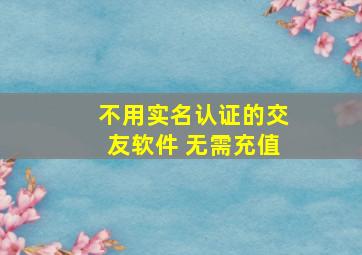 不用实名认证的交友软件 无需充值